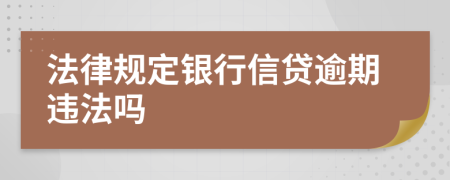 法律规定银行信贷逾期违法吗